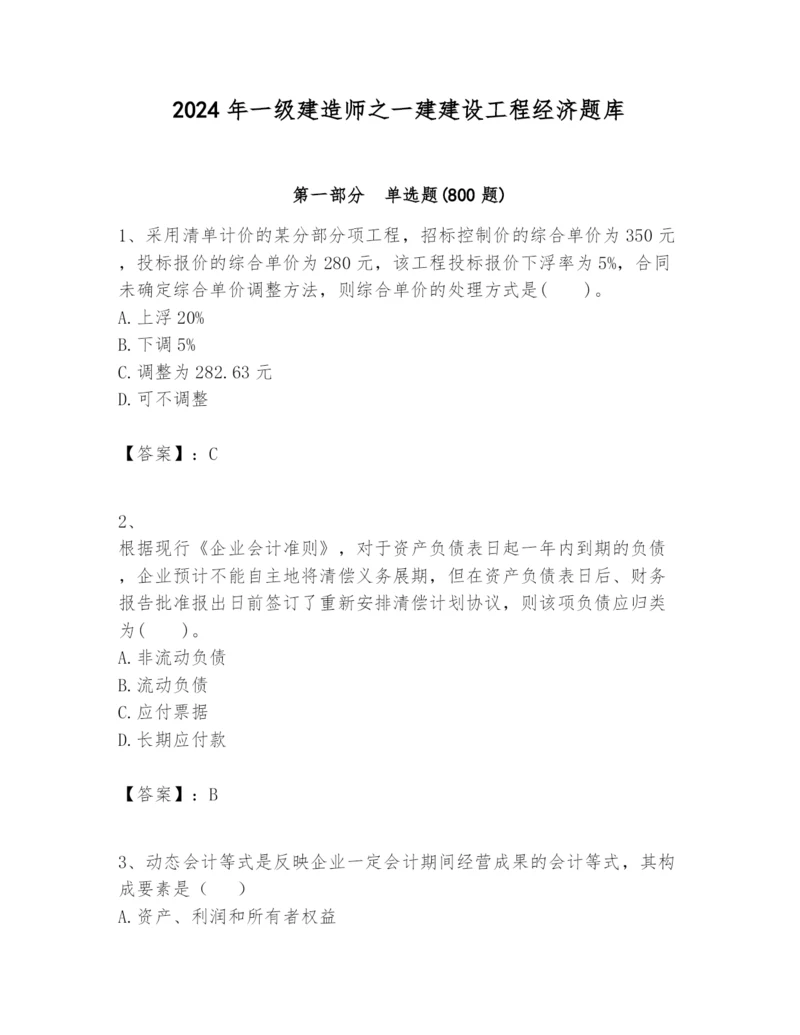 2024 年一级建造师之一建建设工程经济题库

第一部分　单选题(800 题)

1、采用清单计价的某分部分项工程，招标控制价的综合单价为 350 元，投标报价的综合单价为 280 元，该工程投标报价下浮率为 5%，合同未确定综合单价调整方法，则综合单价的处理方式是(　　)。
A. 上浮 20%
B. 下调 5%
C. 调整为 282.63 元
D. 可不调整

【答案】：C

2、
根据现行《企业会计准则》，对于资产负债表日起一年内到期的负债，企业预计不能自主地将清偿义务展期，但在资产负债表日后、财务报告批准报出日前签订了重新安排清偿计划协议，则该项负债应归类为(　　)。
A. 非流动负债
B. 流动负债
C. 应付票据
D. 长期应付款

【答案】：B

3、动态会计等式是反映企业一定会计期间经营成果的会计等式，其构成要素是（　　）
A. 资产、利润和所有者权益